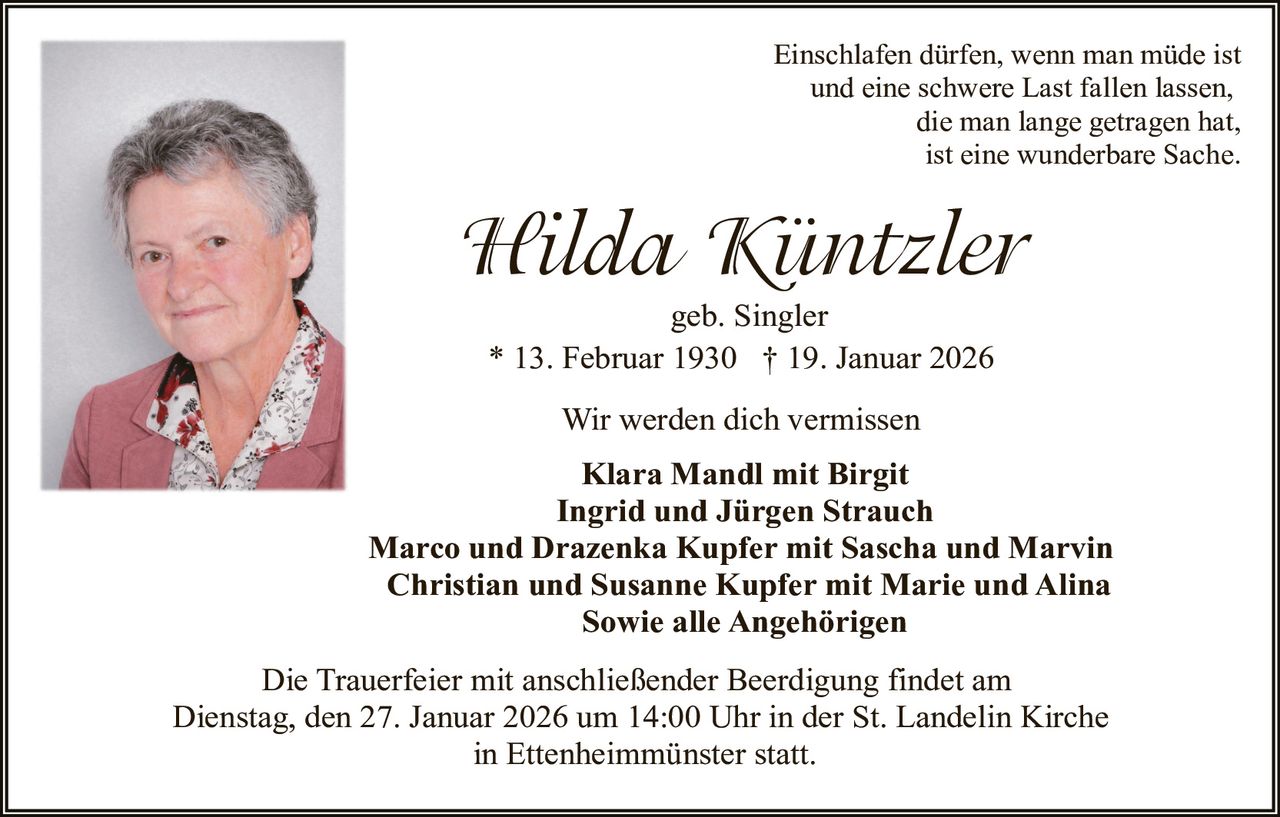 Einschlafen dürfen, wenn man müde ist
und eine schwere Last fallen lassen,
die man lange getragen hat,
ist eine wunderbare Sache.

Hilda Küntzler

geb. Singler

* 13. Februar 1930 † 19. Januar 2026

Wir werden dich vermissen

Klara Mandl mit Birgit
Ingrid und Jürgen Strauch
Marco und Drazenka Kupfer mit Sascha und Marvin
Christian und Susanne Kupfer mit Marie und Alina
Sowie alle Angehörigen

Die Trauerfeier mit anschließender Beerdigung findet am Dienstag, den 27. Januar 2026 um 14:00 Uhr in der St. Landelin Kirche in Ettenheimmünster statt.